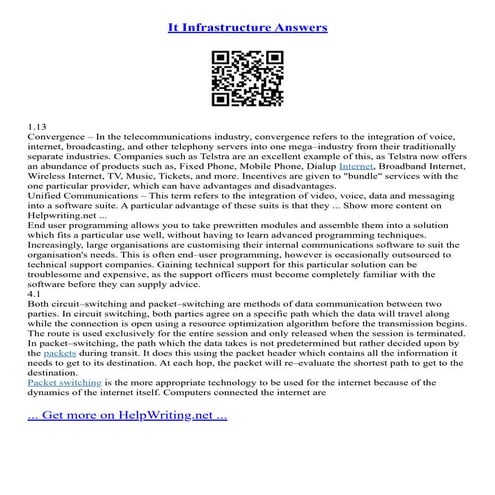 It Infrastructure Answers

1.13
Convergence – In the telecommunications industry, convergence refers to the integration of voice, internet, broadcasting, and other telephony servers into one mega–industry from their traditionally separate industries. Companies such as Telstra are an excellent example of this, as Telstra now offers an abundance of products such as, Fixed Phone, Mobile Phone, Dialup Internet, Broadband Internet, Wireless Internet, TV, Music, Tickets, and more. Incentives are given to "bundle" services with the one particular provider, which can have advantages and disadvantages.
Unified Communications – This term refers to the integration of video, voice, data and messaging into a software suite. A particular advantage of these suits is that they ... Show more content on Helpwriting.net ...
End user programming allows you to take prewritten modules and assemble them into a solution which fits a particular use well, without having to learn advanced programming techniques. Increasingly, large organisations are customising their internal communications software to suit the organisation's needs. This is often end–user programming, however is occasionally outsourced to technical support companies. Gaining technical support for this particular solution can be troublesome and expensive, as the support officers must become completely familiar with the software before they can supply advice.
4.1
Both circuit–switching and packet–switching are methods of data communication between two parties. In circuit switching, both parties agree on a specific path which the data will travel along while the connection is open using a resource optimization algorithm before the transmission begins. The route is used exclusively for the entire session and only released when the session is terminated. In packet–switching, the path which the data takes is not predetermined but rather decided upon by the packets during transit. It does this using the packet header which contains all the information it needs to get to its destination. At each hop, the packet will re–evaluate the shortest path to get to the destination.
Packet switching is the more appropriate technology to be used for the internet because of the dynamics of the internet itself. Computers connected the internet are

... Get more on HelpWriting.net ...